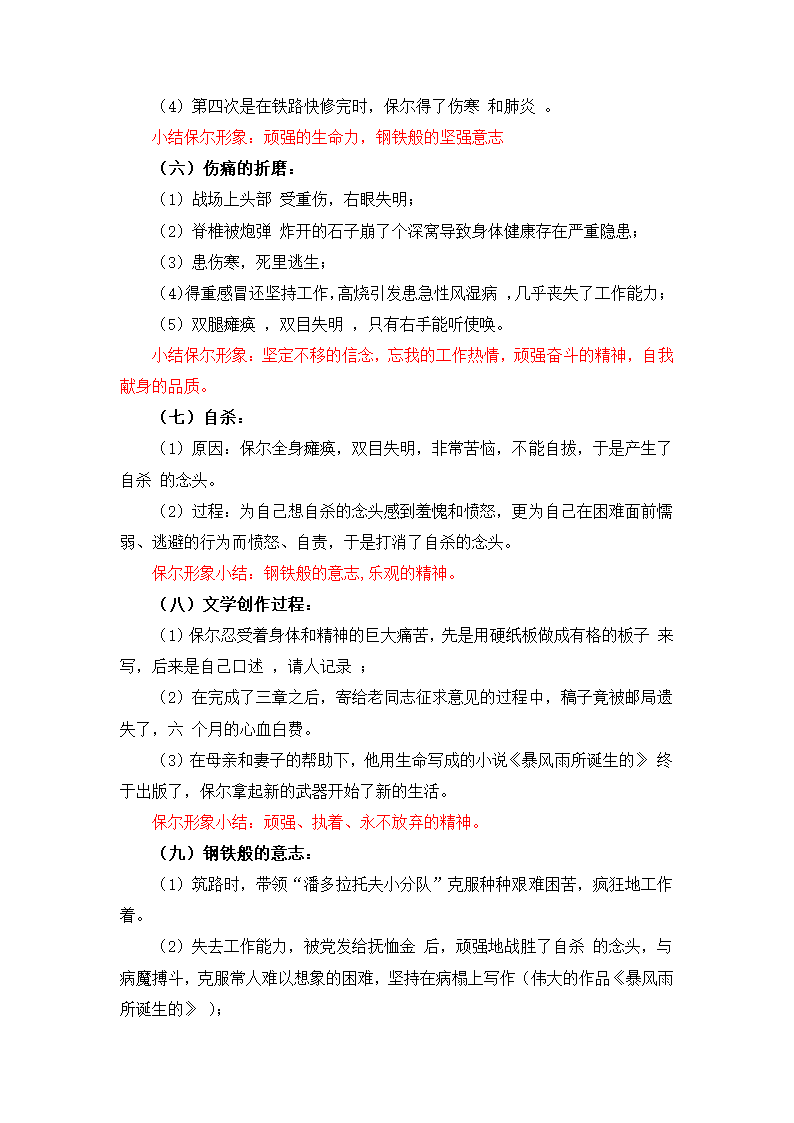 （4）第四次是在铁路快修完时，保尔得了伤寒 和肺炎 。

小结保尔形象：顽强的生命力，钢铁般的坚强意志

（六）伤痛的折磨：

（1）战场上头部 受重伤，右眼失明；

（2）脊椎被炮弹 炸开的石子崩了个深窝导致身体健康存在严重隐患；

（3）患伤寒，死里逃生；

（4）得重感冒还坚持工作，高烧引发患急性风湿病 ，几乎丧失了工作能力；

（5）双腿瘫痪 ，双目失明 ，只有右手能听使唤。

小结保尔形象：坚定不移的信念，忘我的工作热情，顽强奋斗的精神，自我献身的品质。

（七）自杀：

（1）原因：保尔全身瘫痪，双目失明，非常苦恼，不能自拔，于是产生了自杀 的念头。

（2）过程：为自己想自杀的念头感到羞愧和愤怒，更为自己在困难面前懦弱、逃避的行为而愤怒、自责，于是打消了自杀的念头。

保尔形象小结：钢铁般的意志，乐观的精神。

（八）文学创作过程：

（1）保尔忍受着身体和精神的巨大痛苦，先是用硬纸板做成有格的板子 来写，后来是自己口述 ，请人记录 ；

（2）在完成了三章之后，寄给老同志征求意见的过程中，稿子竟被邮局遗失了，六 个月的心血白费。

（3）在母亲和妻子的帮助下，他用生命写成的小说《暴风雨所诞生的》 终于出版了，保尔拿起新的武器开始了新的生活。

保尔形象小结：顽强、执着、永不放弃的精神。

（九）钢铁般的意志：

（1）筑路时，带领“潘多拉托夫小分队”克服种种艰难困苦，疯狂地工作着。

（2）失去工作能力，被党发给抚恤金 后，顽强地战胜了自杀 的念头，与病魔搏斗，克服常人难以想象的困难，坚持在病榻上写作（伟大的作品《暴风雨所诞生的》 ）；